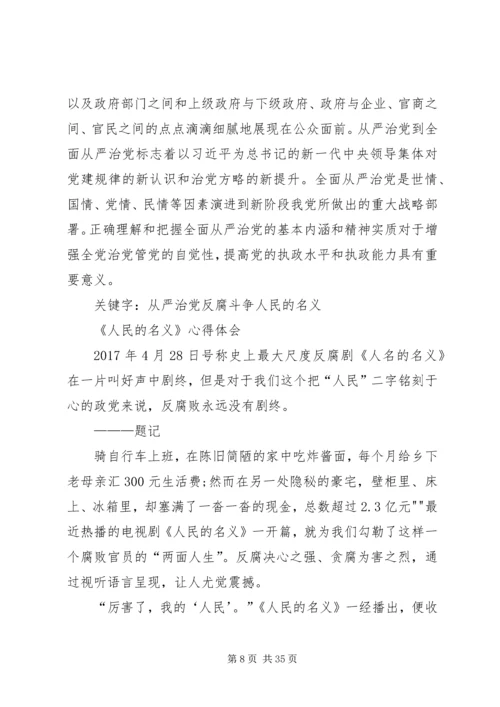 以及政府部门之间和上级政府与下级政府、政府与企业、官商之间、官民之间的点点滴滴细腻地展现在公众面前。从严治党到全面从严治党标志着以习近平为总书记的新一代中央领导集体对党建规律的新认识和治党方略的新提升。全面从严治党是世情、国情、党情、民情等因素演进到新阶段我党所做出的重大战略部署。正确理解和把握全面从严治党的基本内涵和精神实质对于增强全党治党管党的自觉性，提高党的执政水平和执政能力具有重要意义。

关键字：从严治党反腐斗争人民的名义

《人民的名义》心得体会

2017 年 4 月 28 日号称史上最大尺度反腐剧《人名的名义》在一片叫好声中剧终，但是对于我们这个把“人民”二字铭刻于心的政党来说，反腐败永远没有剧终。

———题记

骑自行车上班，在陈旧简陋的家中吃炸酱面，每个月给乡下老母亲汇 300 元生活费;然而在另一处隐秘的豪宅，壁柜里、床上、冰箱里，却塞满了一沓一沓的现金，总数超过 2.3 亿元""最近热播的电视剧《人民的名义》一开篇，就为我们勾勒了这样一个腐败官员的“两面人生”。反腐决心之强、贪腐为害之烈，通过视听语言呈现，让人尤觉震撼。

“厉害了，我的‘人民’。”《人民的名义》一经播出，便收

第 8 页 共 35 页